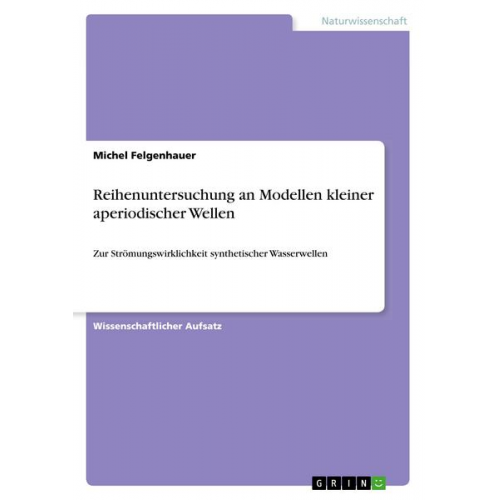 Naturwissenschaft

Michel Felgenhauer

Reihenuntersuchung an Modellen kleiner aperiodischer Wellen

Zur Strömungswirklichkeit synthetischer Wasserwellen

Wissenschaftlicher Aufsatz

GRIN